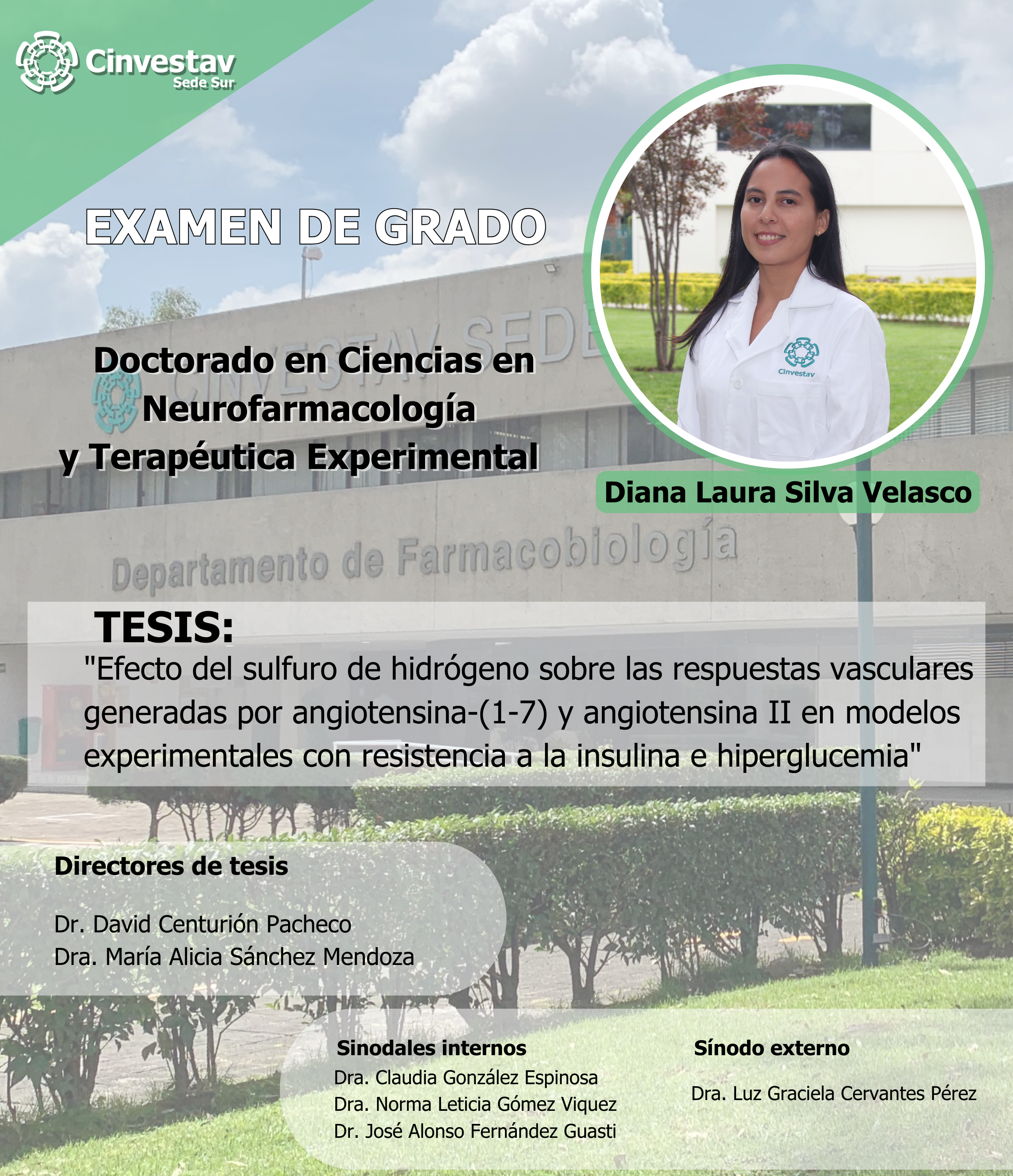 Cinvestav
Sede Sur

EXAMEN DE GRADO

CINVESTAV SEDE

Doctorado en Ciencias en Neurofarmacología y Terapéutica Experimental

Cinvestav

Diana Laura Silva Velasco

Departamento de Farmacobiología

TESIS:

"Efecto del sulfuro de hidrógeno sobre las respuestas vasculares generadas por angiotensina-(1-7) y angiotensina II en modelos experimentales con resistencia a la insulina e hiperglucemia"

Directores de tesis

Dr. David Centurión Pacheco
Dra. María Alicia Sánchez Mendoza

Sinodales internos
Dra. Claudia González Espinosa
Dra. Norma Leticia Gómez Viquez
Dr. José Alonso Fernández Guasti

Sínodo externo

Dra. Luz Graciela Cervantes Pérez